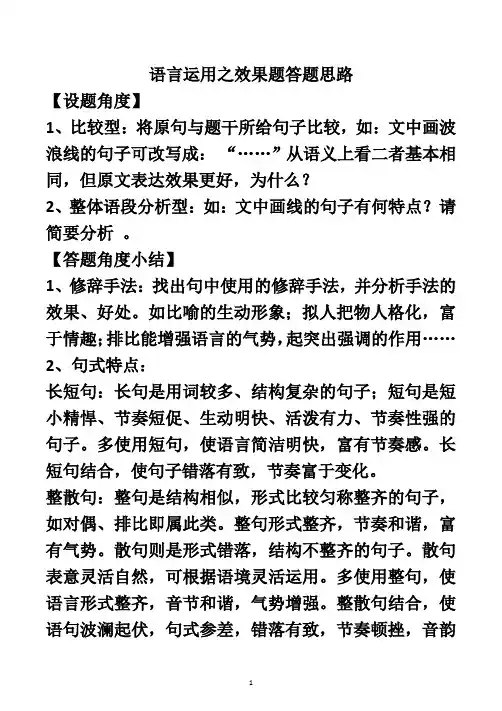 语言运用之效果题答题思路

【设题角度】

1、比较型：将原句与题干所给句子比较，如：文中画波浪线的句子可改写成：“……”从语义上看二者基本相同，但原文表达效果更好，为什么？

2、整体语段分析型：如：文中画线的句子有何特点？请简要分析 。

【答题角度小结】

1、修辞手法：找出句中使用的修辞手法，并分析手法的效果、好处。如比喻的生动形象；拟人把物人格化，富于情趣；排比能增强语言的气势，起突出强调的作用……

2、句式特点：

长短句：长句是用词较多、结构复杂的句子；短句是短小精悍、节奏短促、生动明快、活泼有力、节奏性强的句子。多使用短句，使语言简洁明快，富有节奏感。长短句结合，使句子错落有致，节奏富于变化。

整散句：整句是结构相似，形式比较匀称整齐的句子，如对偶、排比即属此类。整句形式整齐，节奏和谐，富有气势。散句则是形式错落，结构不整齐的句子。散句表意灵活自然，可根据语境灵活运用。多使用整句，使语言形式整齐，音节和谐，气势增强。整散句结合，使语句波澜起伏，句式参差，错落有致，节奏顿挫，音韵

1